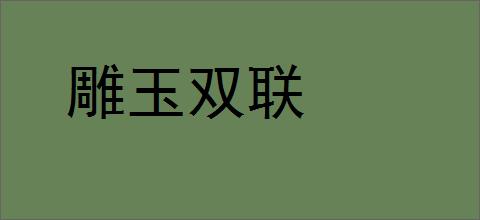 雕玉双联